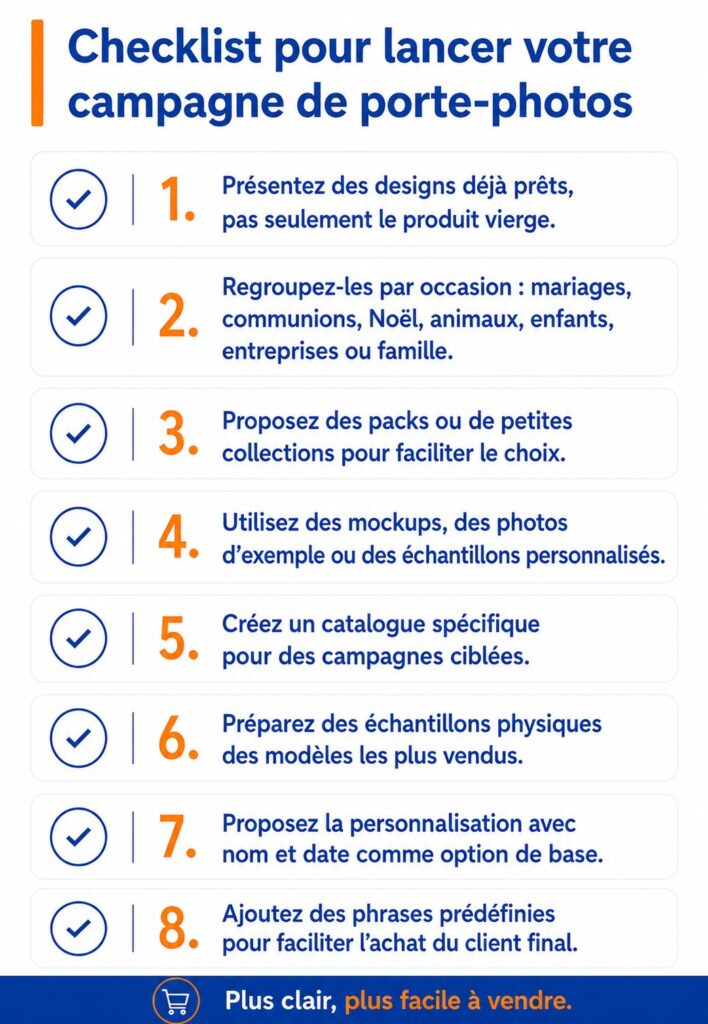 Checklist pour lancer votre campagne de porte-photos

1. Présentez des designs déjà prêts, pas seulement le produit vierge.

2. Regroupez-les par occasion : mariages, communions, Noël, animaux, enfants, entreprises ou famille.

3. Proposez des packs ou de petites collections pour faciliter le choix.

4. Utilisez des mockups, des photos d'exemple ou des échantillons personnalisés.

5. Créez un catalogue spécifique pour des campagnes ciblées.

6. Préparez des échantillons physiques des modèles les plus vendus.

7. Proposez la personnalisation avec nom et date comme option de base.

8. Ajoutez des phrases prédéfinies pour faciliter l'achat du client final.

Plus clair, plus facile à vendre.